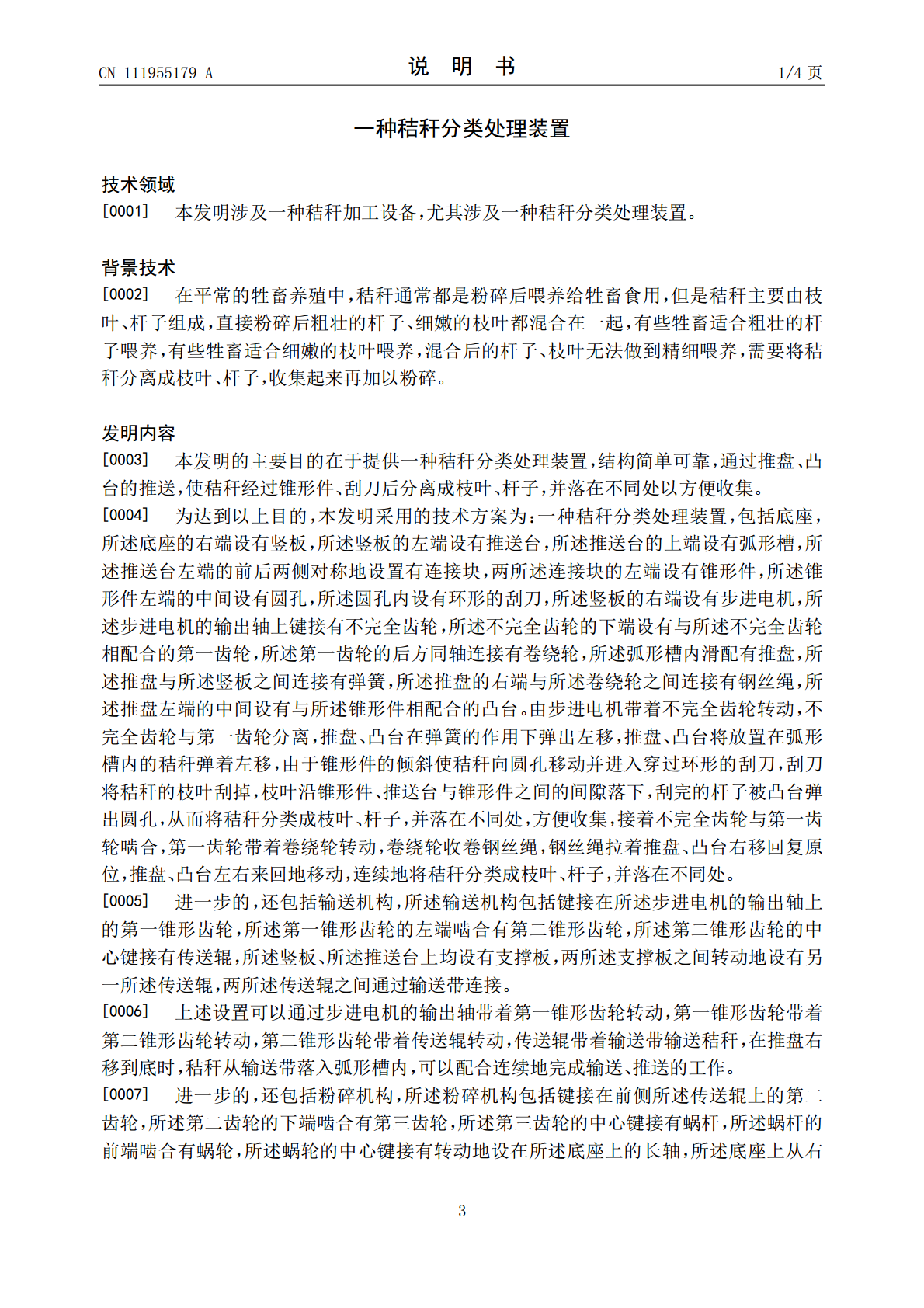 CN 111955179 A

说 明 书

1/4 页

一种秸秆分类处理装置

技术领域

[0001] 本发明涉及一种秸秆加工设备，尤其涉及一种秸秆分类处理装置。

背景技术

[0002] 在平常的牲畜养殖中，秸秆通常都是粉碎后喂养给牲畜食用，但是秸秆主要由枝叶、杆子组成，直接粉碎后粗壮的杆子、细嫩的枝叶都混合在一起，有些牲畜适合粗壮的杆子喂养，有些牲畜适合细嫩的枝叶喂养，混合后的杆子、枝叶无法做到精细喂养，需要将秸秆分离成枝叶、杆子，收集起来再加以粉碎。

发明内容

[0003] 本发明的主要目的在于提供一种秸秆分类处理装置，结构简单可靠，通过推盘、凸台的推送，使秸秆经过锥形件、刮刀后分离成枝叶、杆子，并落在不同处以方便收集。

[0004] 为达到以上目的，本发明采用的技术方案为：一种秸秆分类处理装置，包括底座，所述底座的右端设有竖板，所述竖板的左端设有推送台，所述推送台的上端设有弧形槽，所述推送台左端的前后两侧对称地设置有连接块，两所述连接块的左端设有锥形件，所述锥形件左端的中间设有圆孔，所述圆孔内设有环形的刮刀，所述竖板的右端设有步进电机，所述步进电机的输出轴上键接有不完全齿轮，所述不完全齿轮的下端设有与所述不完全齿轮相配合的第一齿轮，所述第一齿轮的后方同轴连接有卷绕轮，所述弧形槽内滑配有推盘，所述推盘与所述竖板之间连接有弹簧，所述推盘的右端与所述卷绕轮之间连接有钢丝绳，所述推盘左端的中间设有与所述锥形件相配合的凸台。由步进电机带着不完全齿轮转动，不完全齿轮与第一齿轮分离，推盘、凸台在弹簧的作用下弹出左移，推盘、凸台将放置在弧形槽内的秸秆弹着左移，由于锥形件的倾斜使秸秆向圆孔移动并进入穿过环形的刮刀，刮刀将秸秆的枝叶刮掉，枝叶沿锥形件、推送台与锥形件之间的间隙落下，刮完的杆子被凸台弹出圆孔，从而将秸秆分类成枝叶、杆子，并落在不同处，方便收集，接着不完全齿轮与第一齿轮啮合，第一齿轮带着卷绕轮转动，卷绕轮收卷钢丝绳，钢丝绳拉着推盘、凸台右移回复原位，推盘、凸台左右来回地移动，连续地将秸秆分类成枝叶、杆子，并落在不同处。

[0005] 进一步的，还包括输送机构，所述输送机构包括键接在所述步进电机的输出轴上的第一锥形齿轮，所述第一锥形齿轮的左端啮合有第二锥形齿轮，所述第二锥形齿轮的中心键接有传送辊，所述竖板、所述推送台上均设有支撑板，两所述支撑板之间转动地设有另一所述传送辊，两所述传送辊之间通过输送带连接。

[0006] 上述设置可以通过步进电机的输出轴带着第一锥形齿轮转动，第一锥形齿轮带着第二锥形齿轮转动，第二锥形齿轮带着传送辊转动，传送辊带着输送带输送秸秆，在推盘右移到底时，秸秆从输送带落入弧形槽内，可以配合连续地完成输送、推送的工作。

[0007] 进一步的，还包括粉碎机构，所述粉碎机构包括键接在前侧所述传送辊上的第二齿轮，所述第二齿轮的下端啮合有第三齿轮，所述第三齿轮的中心键接有蜗杆，所述蜗杆的前端啮合有蜗轮，所述蜗轮的中心键接有转动地设在所述底座上的长轴，所述底座上从右

3